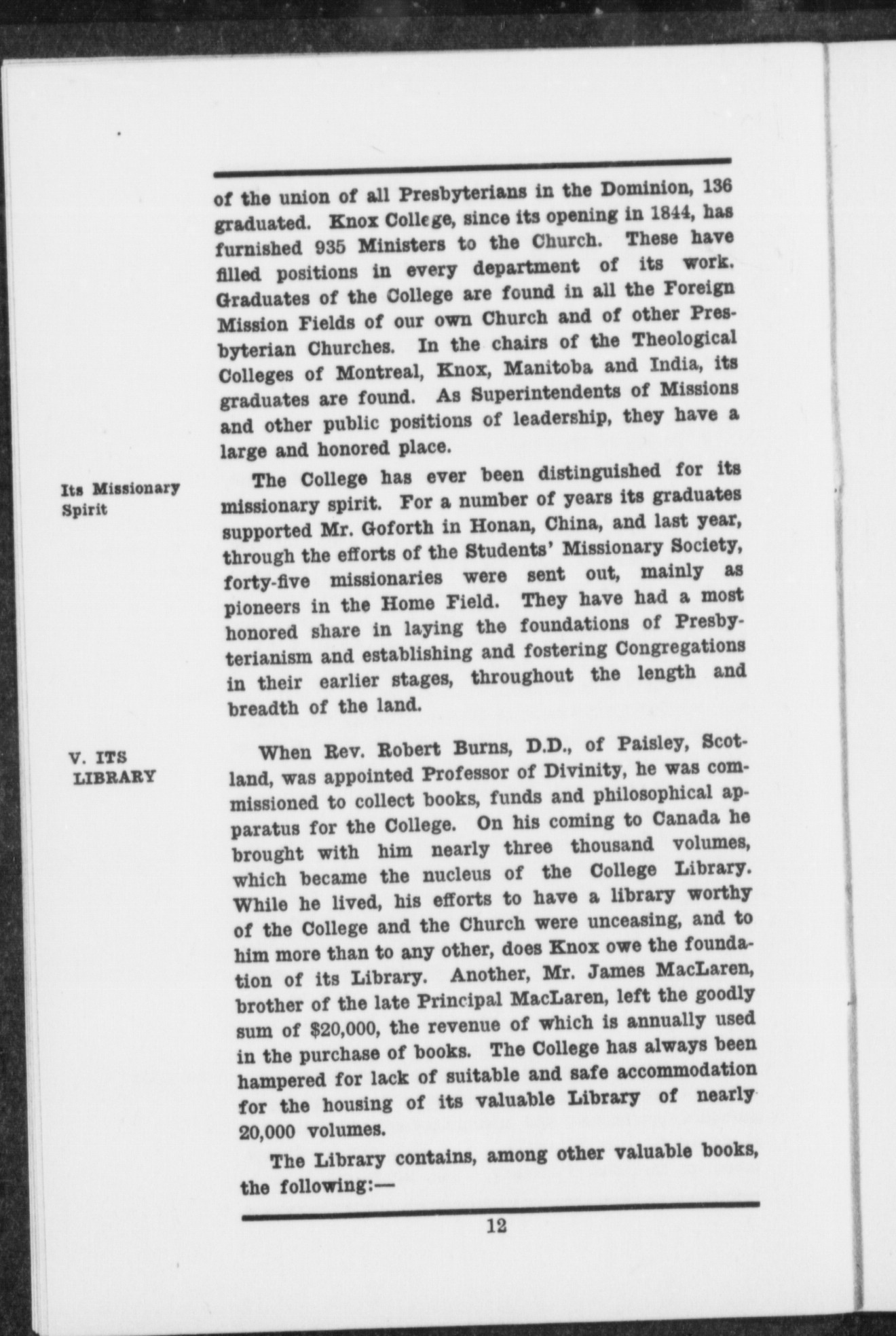 of the union of all Presbyterians in the Dominion, 136 graduated. Knox College, since its opening in 1844, has furnished 935 Ministers to the Church. These have filled positions in every department of its work. Graduates of the College are found in all the Foreign Mission Fields of our own Church and of other Presbyterian Churches. In the chairs of the Theological Colleges of Montreal, Knox, Manitoba and India, its graduates are found. As Superintendents of Missions and other public positions of leadership, they have a large and honored place.

Its Missionary Spirit

The College has ever been distinguished for its missionary spirit. For a number of years its graduates supported Mr. Goforth in Honan, China, and last year, through the efforts of the Students' Missionary Society, forty-five missionaries were sent out, mainly as pioneers in the Home Field. They have had a most honored share in laying the foundations of Presbyterianism and establishing and fostering Congregations in their earlier stages, throughout the length and breadth of the land.

V. ITS LIBRARY

When Rev. Robert Burns, D.D., of Paisley, Scotland, was appointed Professor of Divinity, he was commissioned to collect books, funds and philosophical apparatus for the College. On his coming to Canada he brought with him nearly three thousand volumes, which became the nucleus of the College Library. While he lived, his efforts to have a library worthy of the College and the Church were unceasing, and to him more than to any other, does Knox owe the foundation of its Library. Another, Mr. James MacLaren, brother of the late Principal MacLaren, left the goodly sum of $20,000, the revenue of which is annually used in the purchase of books. The College has always been hampered for lack of suitable and safe accommodation for the housing of its valuable Library of nearly 20,000 volumes.

The Library contains, among other valuable books, the following:—

12